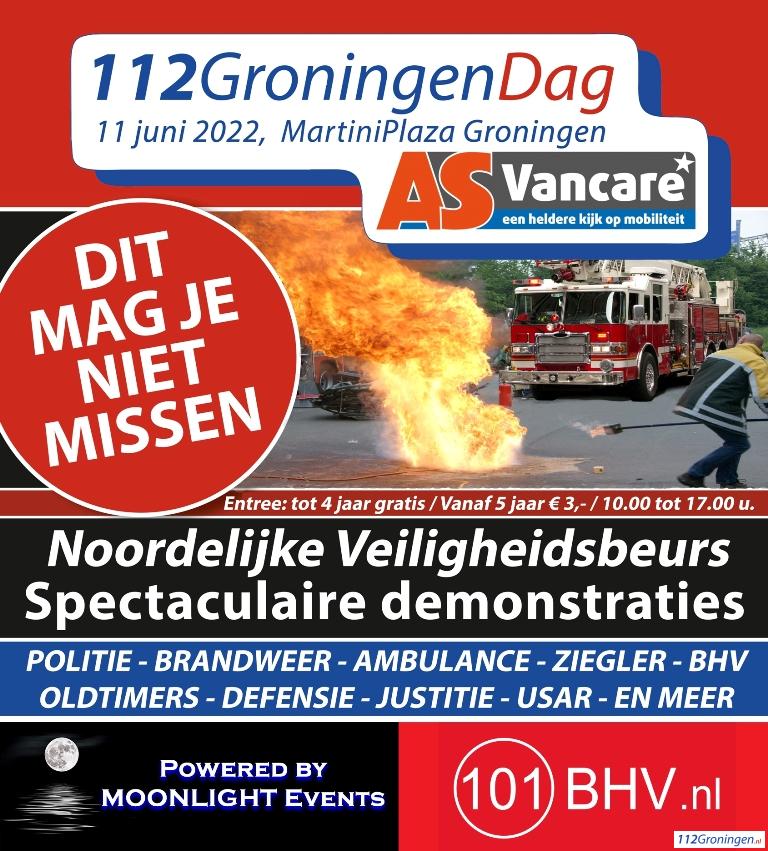 112GroningenDag
11 juni 2022, MartiniPlaza Groningen

AS Vancare
een heldere kijk op mobiliteit

DIT MAG JE NIET MISSEN

Entree: tot 4 jaar gratis / Vanaf 5 jaar € 3,- / 10.00 tot 17.00 u.

Noordelijke Veiligheidsbeurs
Spectaculaire demonstraties

POLITIE - BRANDWEER - AMBULANCE - ZIEGLER - BHV
OLDTIMERS - DEFENSIE - JUSTITIE - USAR - EN MEER

POWERED BY
MOONLIGHT EVENTS

101 BHV.nl

112Groningen.nl